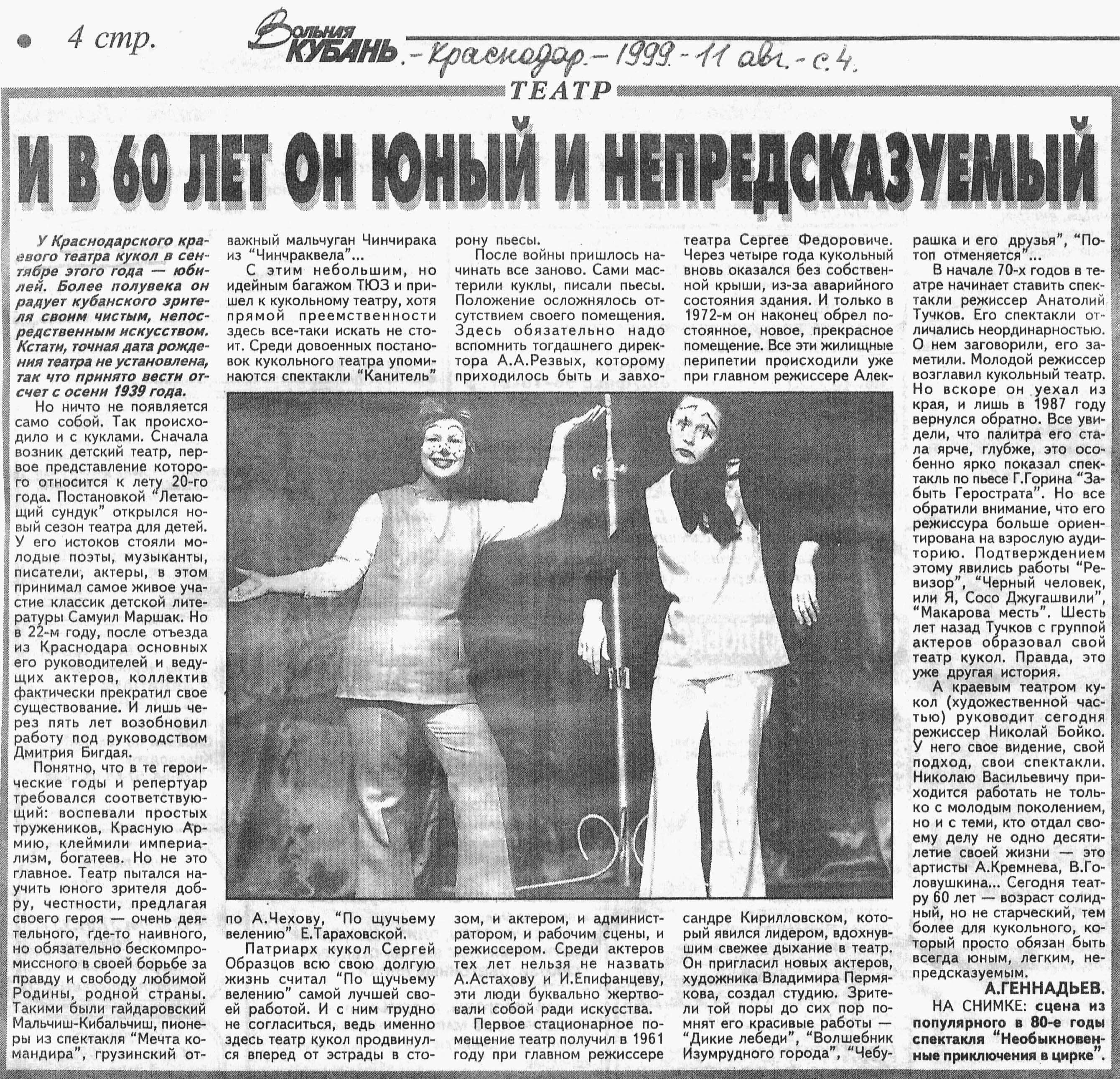 4 стр.

Вольная КУБАНЬ. - Краснодар. - 1999. - 11 авг. - с. 4.

ТЕАТР

И В 60 ЛЕТ ОН ЮНЫЙ И НЕПРЕДСКАЗУЕМЫЙ

У Краснодарского краевого театра кукол в сентябре этого года — юбилей. Более полувека он радует кубанского зрителя своим чистым, непосредственным искусством. Кстати, точная дата рождения театра не установлена, так что принято вести отсчет с осени 1939 года.

Но ничто не появляется само собой. Так происходило и с куклами. Сначала возник детский театр, первое представление которого относится к лету 20-го года. Постановкой "Летающий сундук" открылся новый сезон театра для детей. У его истоков стояли молодые поэты, музыканты, писатели, актеры, в этом принимал самое живое участие классик детской литературы Самуил Маршак. Но в 22-м году, после отъезда из Краснодара основных его руководителей и ведущих актеров, коллектив фактически прекратил свое существование. И лишь через пять лет возобновил работу под руководством Дмитрия Бигдая.

Понятно, что в те героические годы и репертуар требовался соответствующий: воспевали простых тружеников, Красную Армию, клеймили империализм, богатеев. Но не это главное. Театр пытался научить юного зрителя добру, честности, предлагая своего героя — очень деятельного, где-то наивного, но обязательно бескомпромиссного в своей борьбе за правду и свободу любимой Родины, родной страны. Такими были гайдаровский Мальчиш-Кибальчиш, пионеры из спектакля "Мечта командира", грузинский отважный мальчуган Чинчирака из "Чинчраквела"...

С этим небольшим, но идейным багажом ТЮЗ и пришел к кукольному театру, хотя прямой преемственности здесь все-таки искать не стоит. Среди довоенных постановок кукольного театра упоминаются спектакли "Канитель" по А.Чехову, "По щучьему велению" Е.Тараховской.

Патриарх кукол Сергей Образцов всю свою долгую жизнь считал "По щучьему велению" самой лучшей своей работой. И с ним трудно не согласиться, ведь именно здесь театр кукол продвинулся вперед от эстрады в сторону пьесы.

После войны пришлось начинать все заново. Сами мастерили куклы, писали пьесы. Положение осложнялось отсутствием своего помещения. Здесь обязательно надо вспомнить тогдашнего директора А.А.Резвых, которому приходилось быть и завхозом, и актером, и администратором, и рабочим сцены, и режиссером. Среди актеров тех лет нельзя не назвать А.Астахову и И.Епифанцеву, эти люди буквально жертвовали собой ради искусства.

Первое стационарное помещение театр получил в 1961 году при главном режиссере театра Сергее Федоровиче. Через четыре года кукольный вновь оказался без собственной крыши, из-за аварийного состояния здания. И только в 1972-м он наконец обрел постоянное, новое, прекрасное помещение. Все эти жилищные перипетии происходили уже при главном режиссере Александре Кирилловском, который явился лидером, вдохнувшим свежее дыхание в театр. Он пригласил новых актеров, художника Владимира Пермякова, создал студию. Зрители той поры до сих пор помнят его красивые работы — "Дикие лебеди", "Волшебник Изумрудного города", "Чебурашка и его друзья", "Потоп отменяется"...

В начале 70-х годов в театре начинает ставить спектакли режиссер Анатолий Тучков. Его спектакли отличались неординарностью. О нем заговорили, его заметили. Молодой режиссер возглавил кукольный театр. Но вскоре он уехал из края, и лишь в 1987 году вернулся обратно. Все увидели, что палитра его стала ярче, глубже, это особенно ярко показал спектакль по пьесе Г.Горина "Забыть Герострата". Но все обратили внимание, что его режиссура больше ориентирована на взрослую аудиторию. Подтверждением этому явились работы "Ревизор", "Черный человек, или Я, Сосо Джугашвили", "Макарова месть". Шесть лет назад Тучков с группой актеров образовал свой театр кукол. Правда, это уже другая история.

А краевым театром кукол (художественной частью) руководит сегодня режиссер Николай Бойко. У него свое видение, свой подход, свои спектакли. Николаю Васильевичу приходится работать не только с молодым поколением, но и с теми, кто отдал своему делу не одно десятилетие своей жизни — это артисты А.Кремнева, В.Головушкина... Сегодня театру 60 лет — возраст солидный, но не старческий, тем более для кукольного, который просто обязан быть всегда юным, легким, непредсказуемым.

А.ГЕННАДЬЕВ.

НА СНИМКЕ: сцена из популярного в 80-е годы спектакля "Необыкновенные приключения в цирке".